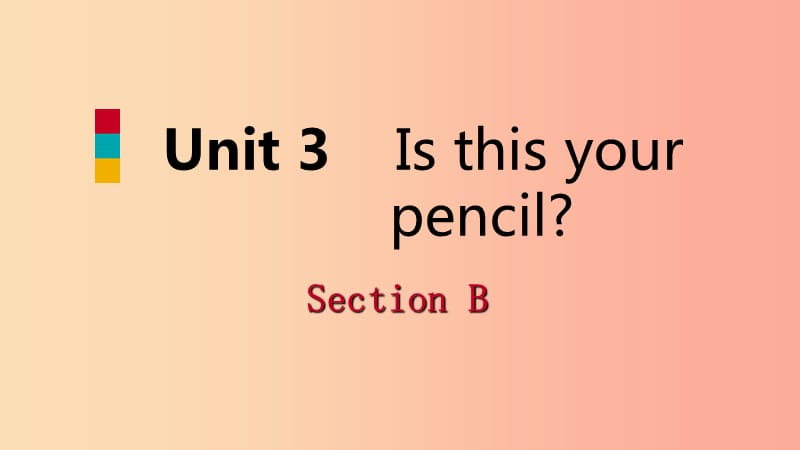 Unit 3 Is this your pencil?

Section B